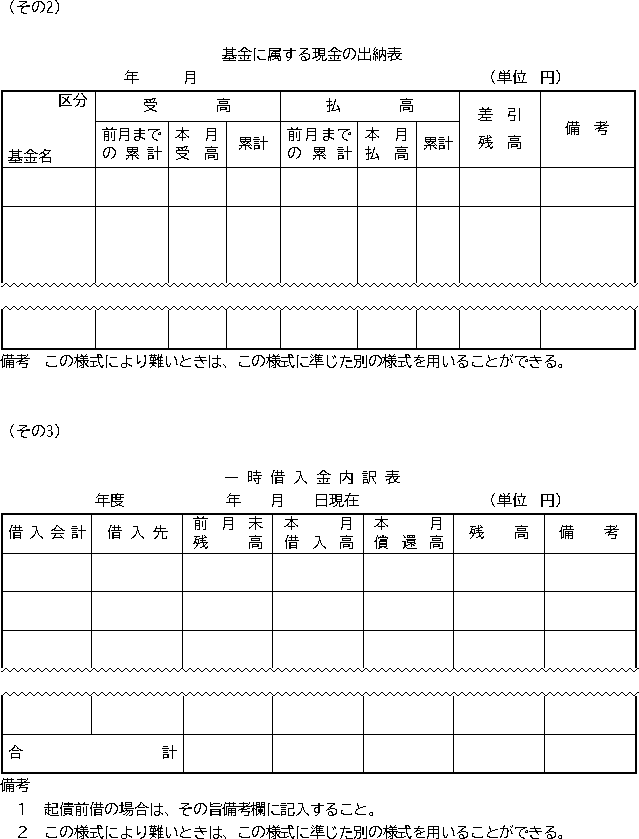 （その2）

基金に属する現金の出納表

年　　月　　　　　　　　　　　　　　（単位　円）

| 区分 基金名 | 受高 前月までの累計 | 受高 本月受高 | 受高 累計 | 払高 前月までの累計 | 払高 本月払高 | 払高 累計 | 差引残高 | 備考 |
|---|---|---|---|---|---|---|---|---|
| | | | | | | | | |
| | | | | | | | | |
| | | | | | | | | |

備考　この様式により難いときは、この様式に準じた別の様式を用いることができる。

（その3）

一時借入金内訳表

年度　　　　年　　月　　日現在　　　　　　（単位　円）

| 借入会計 | 借入先 | 前月末残高 | 本月借入高 | 本月償還高 | 残高 | 備考 |
|---|---|---|---|---|---|---|
| | | | | | | |
| | | | | | | |
| | | | | | | |
| | | | | | | |
| 合計 | | | | | | |

備考
1　起債前借の場合は、その旨備考欄に記入すること。
2　この様式により難いときは、この様式に準じた別の様式を用いることができる。